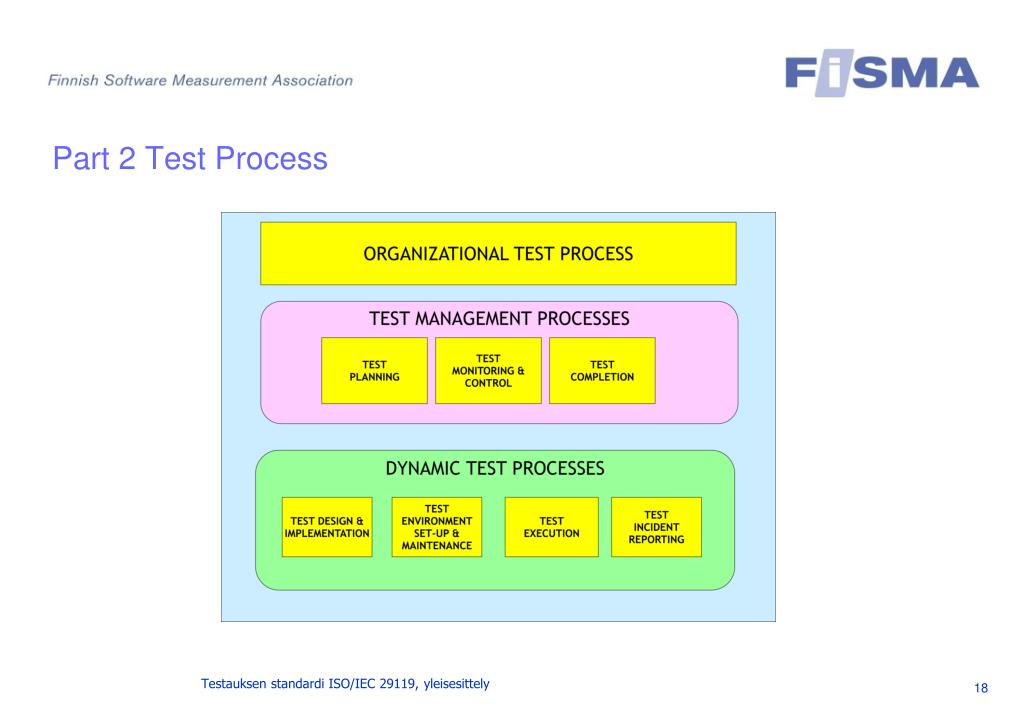 Finnish Software Measurement Association

FiSMA

Part 2 Test Process

ORGANIZATIONAL TEST PROCESS

TEST MANAGEMENT PROCESSES

TEST PLANNING

TEST MONITORING & CONTROL

TEST COMPLETION

DYNAMIC TEST PROCESSES

TEST DESIGN & IMPLEMENTATION

TEST ENVIRONMENT SET-UP & MAINTENANCE

TEST EXECUTION

TEST INCIDENT REPORTING

Testauksen standardi ISO/IEC 29119, yleisesittely

18